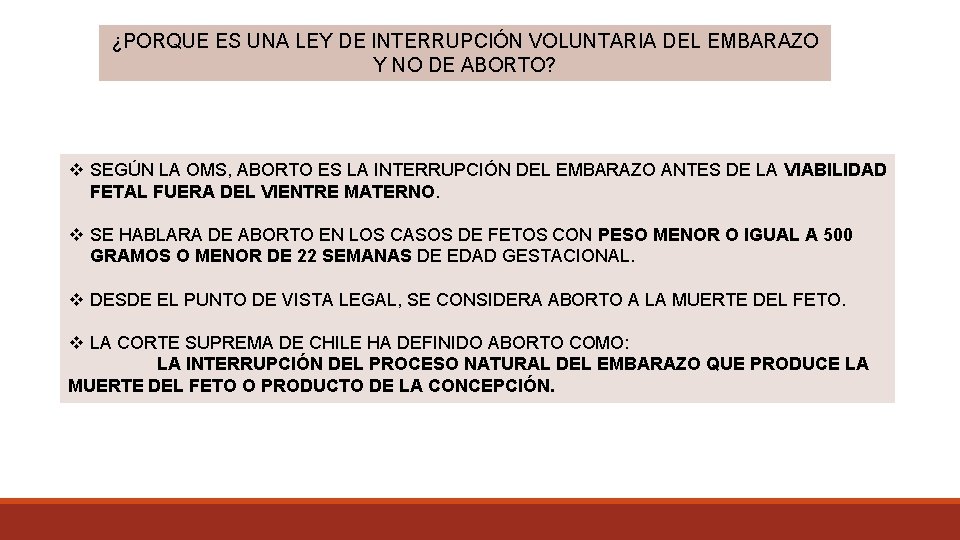 ¿PORQUE ES UNA LEY DE INTERRUPCIÓN VOLUNTARIA DEL EMBARAZO Y NO DE ABORTO?

❖ SEGÚN LA OMS, ABORTO ES LA INTERRUPCIÓN DEL EMBARAZO ANTES DE LA VIABILIDAD FETAL FUERA DEL VIENTRE MATERNO.

❖ SE HABLARA DE ABORTO EN LOS CASOS DE FETOS CON PESO MENOR O IGUAL A 500 GRAMOS O MENOR DE 22 SEMANAS DE EDAD GESTACIONAL.

❖ DESDE EL PUNTO DE VISTA LEGAL, SE CONSIDERA ABORTO A LA MUERTE DEL FETO.

❖ LA CORTE SUPREMA DE CHILE HA DEFINIDO ABORTO COMO:
LA INTERRUPCIÓN DEL PROCESO NATURAL DEL EMBARAZO QUE PRODUCE LA MUERTE DEL FETO O PRODUCTO DE LA CONCEPCIÓN.